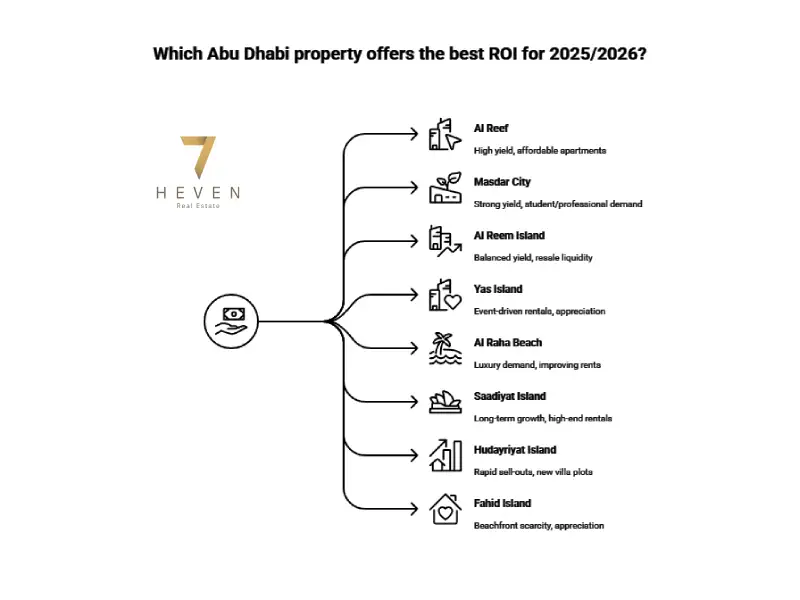 Which Abu Dhabi property offers the best ROI for 2025/2026?

7
HEVEN
Real Estate

Al Reef
High yield, affordable apartments

Masdar City
Strong yield, student/professional demand

Al Reem Island
Balanced yield, resale liquidity

Yas Island
Event-driven rentals, appreciation

Al Raha Beach
Luxury demand, improving rents

Saadiyat Island
Long-term growth, high-end rentals

Hudayriyat Island
Rapid sell-outs, new villa plots

Fahid Island
Beachfront scarcity, appreciation